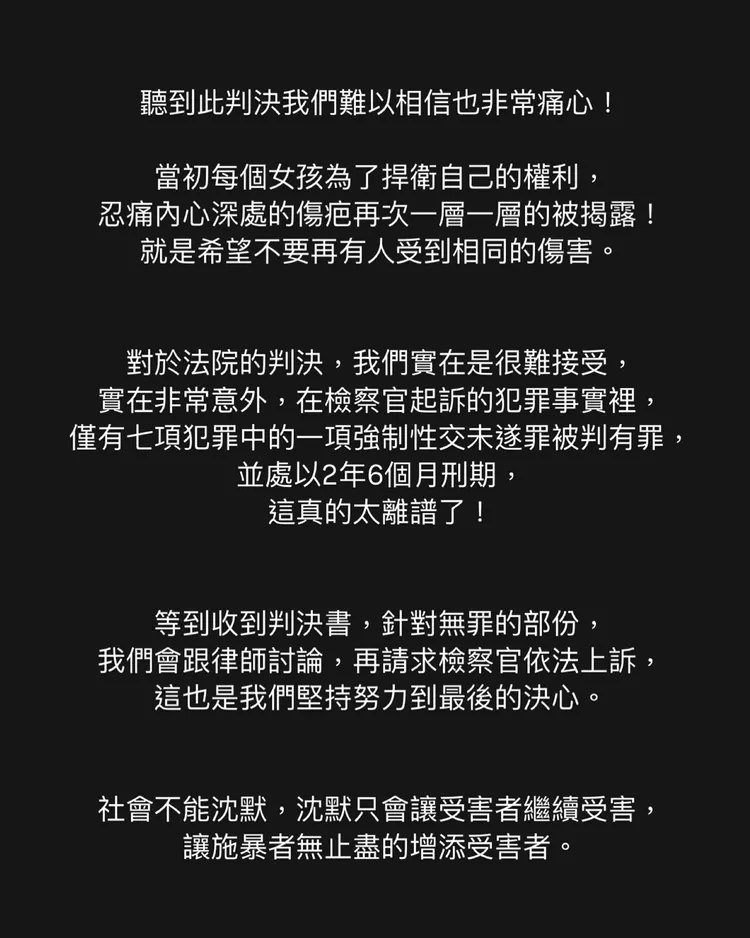 聽到此判決我們難以相信也非常痛心！

當初每個女孩為了捍衛自己的權利，
忍痛內心深處的傷疤再次一層一層的被揭露！
就是希望不要再有人受到相同的傷害。

對於法院的判決，我們實在是很難接受，
實在非常意外，在檢察官起訴的犯罪事實裡，
僅有七項犯罪中的一項強制性交未遂罪被判有罪，
並處以2年6個月刑期，
這真的太離譜了！

等到收到判決書，針對無罪的部份，
我們會跟律師討論，再請求檢察官依法上訴，
這也是我們堅持努力到最後的決心。

社會不能沈默，沈默只會讓受害者繼續受害，
讓施暴者無止盡的增添受害者。